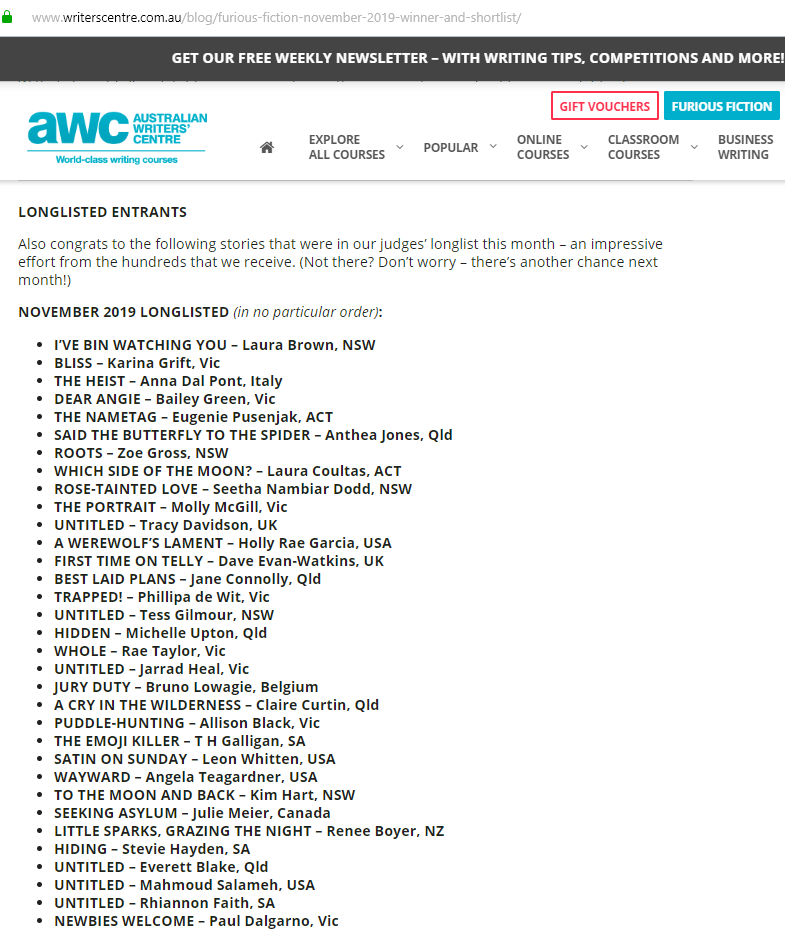 www.writerscentre.com.au/blog/furious-fiction-november-2019-winner-and-shortlist/

GET OUR FREE WEEKLY NEWSLETTER – WITH WRITING TIPS, COMPETITIONS AND MORE!

GIFT VOUCHERS FURIOUS FICTION

awc AUSTRALIAN WRITERS' CENTRE
World-class writing courses

EXPLORE ALL COURSES POPULAR ONLINE COURSES CLASSROOM COURSES BUSINESS WRITING

LONGLISTED ENTRANTS

Also congrats to the following stories that were in our judges' longlist this month – an impressive effort from the hundreds that we receive. (Not there? Don't worry – there's another chance next month!)

NOVEMBER 2019 LONGLISTED (in no particular order):

- I'VE BIN WATCHING YOU – Laura Brown, NSW
- BLISS – Karina Grift, Vic
- THE HEIST – Anna Dal Pont, Italy
- DEAR ANGIE – Bailey Green, Vic
- THE NAMETAG – Eugenie Pusenjak, ACT
- SAID THE BUTTERFLY TO THE SPIDER – Anthea Jones, Qld
- ROOTS – Zoe Gross, NSW
- WHICH SIDE OF THE MOON? – Laura Coultas, ACT
- ROSE-TAINTED LOVE – Seetha Nambiar Dodd, NSW
- THE PORTRAIT – Molly McGill, Vic
- UNTITLED – Tracy Davidson, UK
- A WEREWOLF'S LAMENT – Holly Rae Garcia, USA
- FIRST TIME ON TELLY – Dave Evan-Watkins, UK
- BEST LAID PLANS – Jane Connolly, Qld
- TRAPPED! – Phillipa de Wit, Vic
- UNTITLED – Tess Gilmour, NSW
- HIDDEN – Michelle Upton, Qld
- WHOLE – Rae Taylor, Vic
- UNTITLED – Jarrad Heal, Vic
- JURY DUTY – Bruno Lowagie, Belgium
- A CRY IN THE WILDERNESS – Claire Curtin, Qld
- PUDDLE-HUNTING – Allison Black, Vic
- THE EMOJI KILLER – T H Galligan, SA
- SATIN ON SUNDAY – Leon Whitten, USA
- WAYWARD – Angela Teagardner, USA
- TO THE MOON AND BACK – Kim Hart, NSW
- SEEKING ASYLUM – Julie Meier, Canada
- LITTLE SPARKS, GRAZING THE NIGHT – Renee Boyer, NZ
- HIDING – Stevie Hayden, SA
- UNTITLED – Everett Blake, Qld
- UNTITLED – Mahmoud Salameh, USA
- UNTITLED – Rhiannon Faith, SA
- NEWBIES WELCOME – Paul Dalgarno, Vic